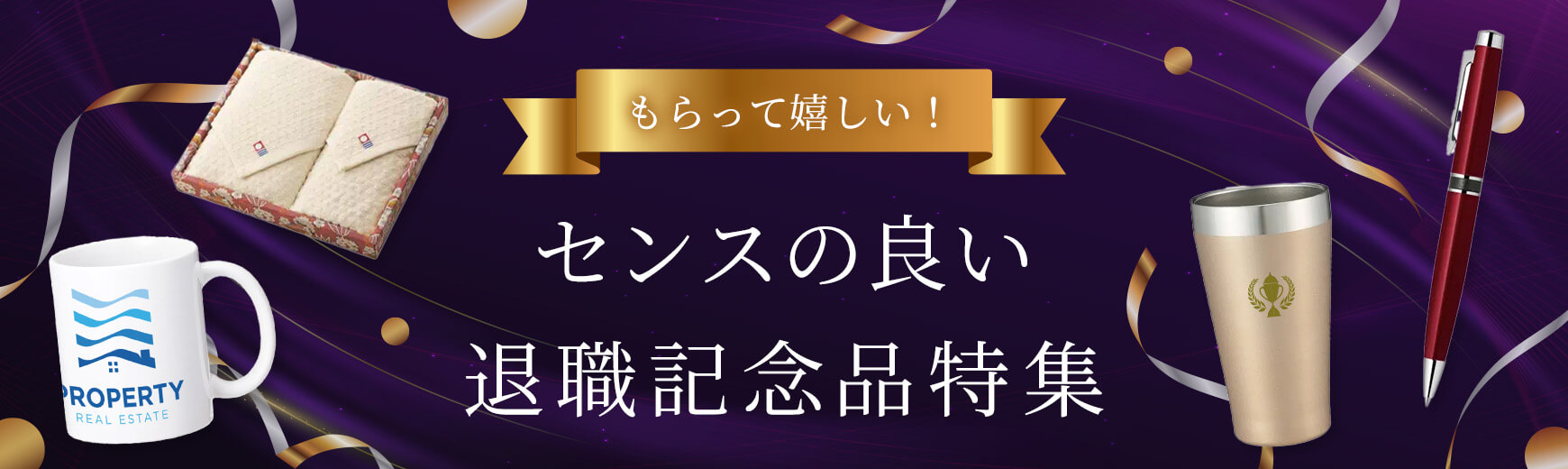 もらって嬉しい！

センスの良い
退職記念品特集

PROPERTY
REAL ESTATE